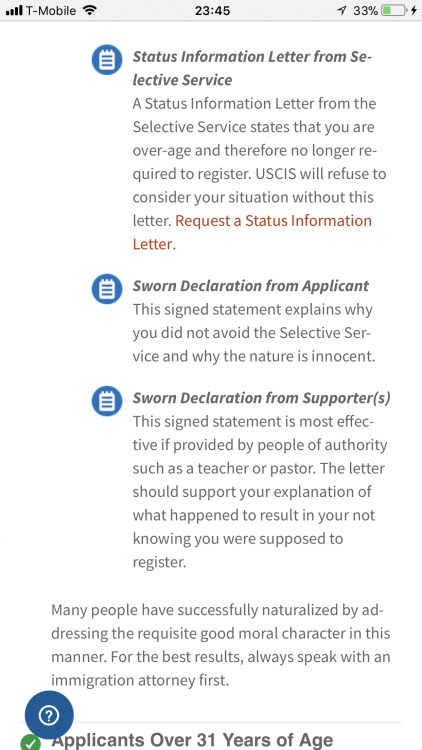 T-Mobile 23:45 33%

Status Information Letter from Selective Service
A Status Information Letter from the Selective Service states that you are over-age and therefore no longer required to register. USCIS will refuse to consider your situation without this letter. Request a Status Information Letter.

Sworn Declaration from Applicant
This signed statement explains why you did not avoid the Selective Service and why the nature is innocent.

Sworn Declaration from Supporter(s)
This signed statement is most effective if provided by people of authority such as a teacher or pastor. The letter should support your explanation of what happened to result in your not knowing you were supposed to register.

Many people have successfully naturalized by addressing the requisite good moral character in this manner. For the best results, always speak with an immigration attorney first.

?

Applicants Over 31 Years of Age